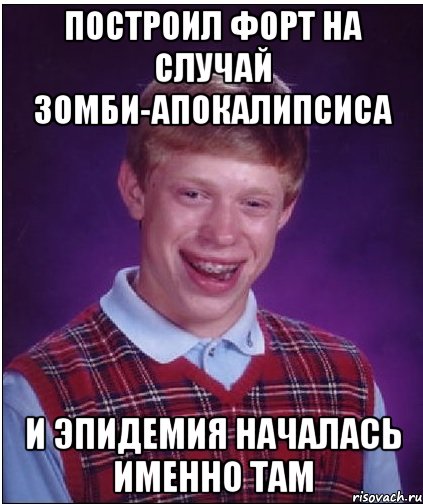 ПОСТРОИЛ ФОРТ НА СЛУЧАЙ ЗОМБИ-АПОКАЛИПСИСА

И ЭПИДЕМИЯ НАЧАЛАСЬ ИМЕННО ТАМ

risovach.ru